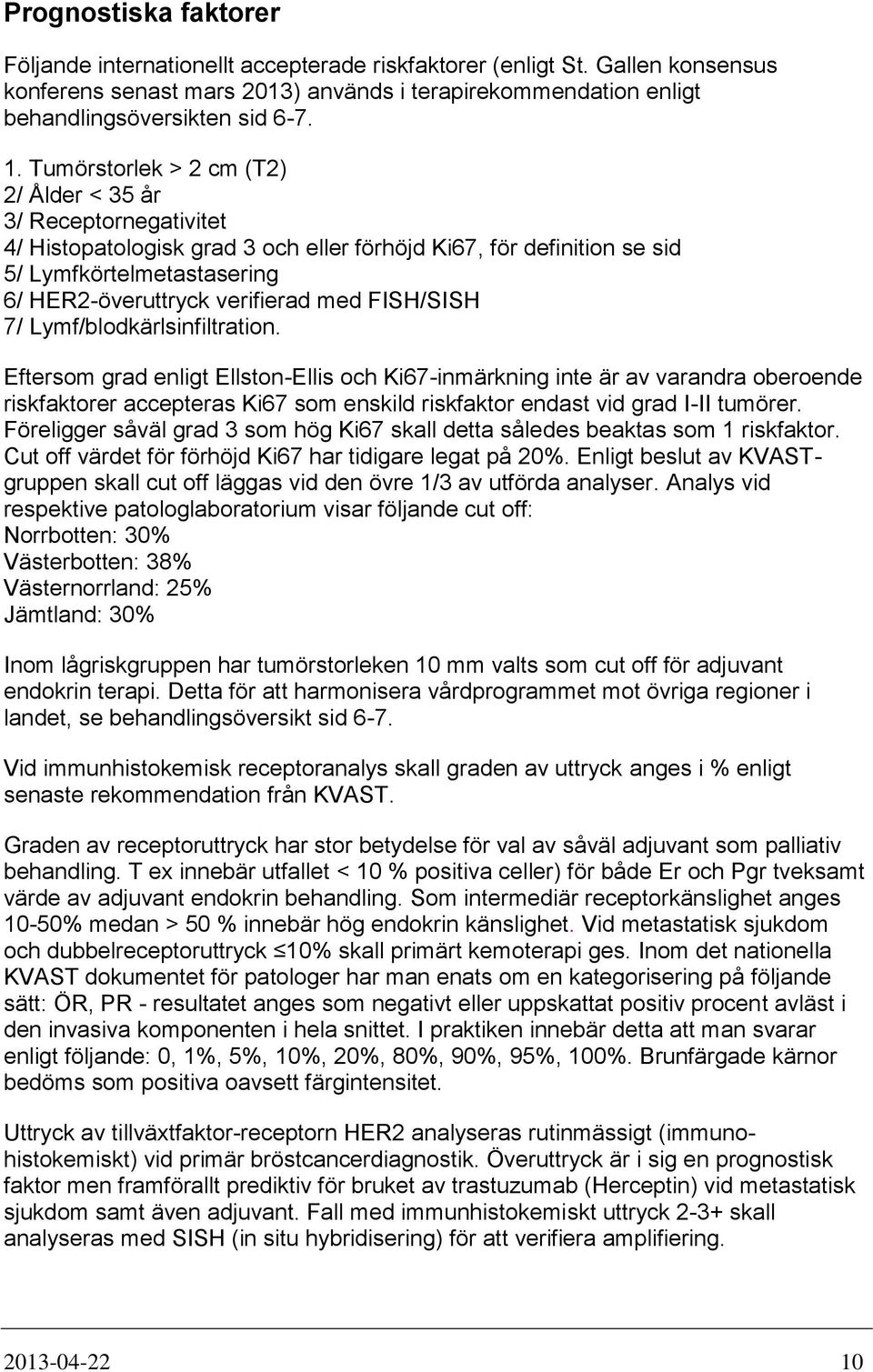 Prognostiska faktorer

Följande internationellt accepterade riskfaktorer (enligt St. Gallen konsensus konferens senast mars 2013) används i terapirekommendation enligt behandlingsöversikten sid 6-7.

1. Tumörstorlek > 2 cm (T2)
2/ Ålder < 35 år
3/ Receptornegativitet
4/ Histopatologisk grad 3 och eller förhöjd Ki67, för definition se sid
5/ Lymfkörtelmetastasering
6/ HER2-överuttryck verifierad med FISH/SISH
7/ Lymf/blodkärlsinfiltration.

Eftersom grad enligt Ellston-Ellis och Ki67-inmärkning inte är av varandra oberoende riskfaktorer accepteras Ki67 som enskild riskfaktor endast vid grad I-II tumörer. Föreligger såväl grad 3 som hög Ki67 skall detta således beaktas som 1 riskfaktor. Cut off värdet för förhöjd Ki67 har tidigare legat på 20%. Enligt beslut av KVAST-gruppen skall cut off läggas vid den övre 1/3 av utförda analyser. Analys vid respektive patologlaboratorium visar följande cut off:
Norrbotten: 30%
Västerbotten: 38%
Västernorrland: 25%
Jämtland: 30%

Inom lågriskgruppen har tumörstorleken 10 mm valts som cut off för adjuvant endokrin terapi. Detta för att harmonisera vårdprogrammet mot övriga regioner i landet, se behandlingsöversikt sid 6-7.

Vid immunhistokemisk receptoranalys skall graden av uttryck anges i % enligt senaste rekommendation från KVAST.

Graden av receptoruttryck har stor betydelse för val av såväl adjuvant som palliativ behandling. T ex innebär utfallet < 10 % positiva celler) för både Er och Pgr tveksamt värde av adjuvant endokrin behandling. Som intermediär receptorkänslighet anges 10-50% medan > 50 % innebär hög endokrin känslighet. Vid metastatisk sjukdom och dubbelreceptoruttryck ≤10% skall primärt kemoterapi ges. Inom det nationella KVAST dokumentet för patologer har man enats om en kategorisering på följande sätt: ÖR, PR - resultatet anges som negativt eller uppskattat positiv procent avläst i den invasiva komponenten i hela snittet. I praktiken innebär detta att man svarar enligt följande: 0, 1%, 5%, 10%, 20%, 80%, 90%, 95%, 100%. Brunfärgade kärnor bedöms som positiva oavsett färgintensitet.

Uttryck av tillväxtfaktor-receptorn HER2 analyseras rutinmässigt (immunohistokemiskt) vid primär bröstcancerdiagnostik. Överuttryck är i sig en prognostisk faktor men framförallt prediktiv för bruket av trastuzumab (Herceptin) vid metastatisk sjukdom samt även adjuvant. Fall med immunhistokemiskt uttryck 2-3+ skall analyseras med SISH (in situ hybridisering) för att verifiera amplifiering.

2013-04-22 10